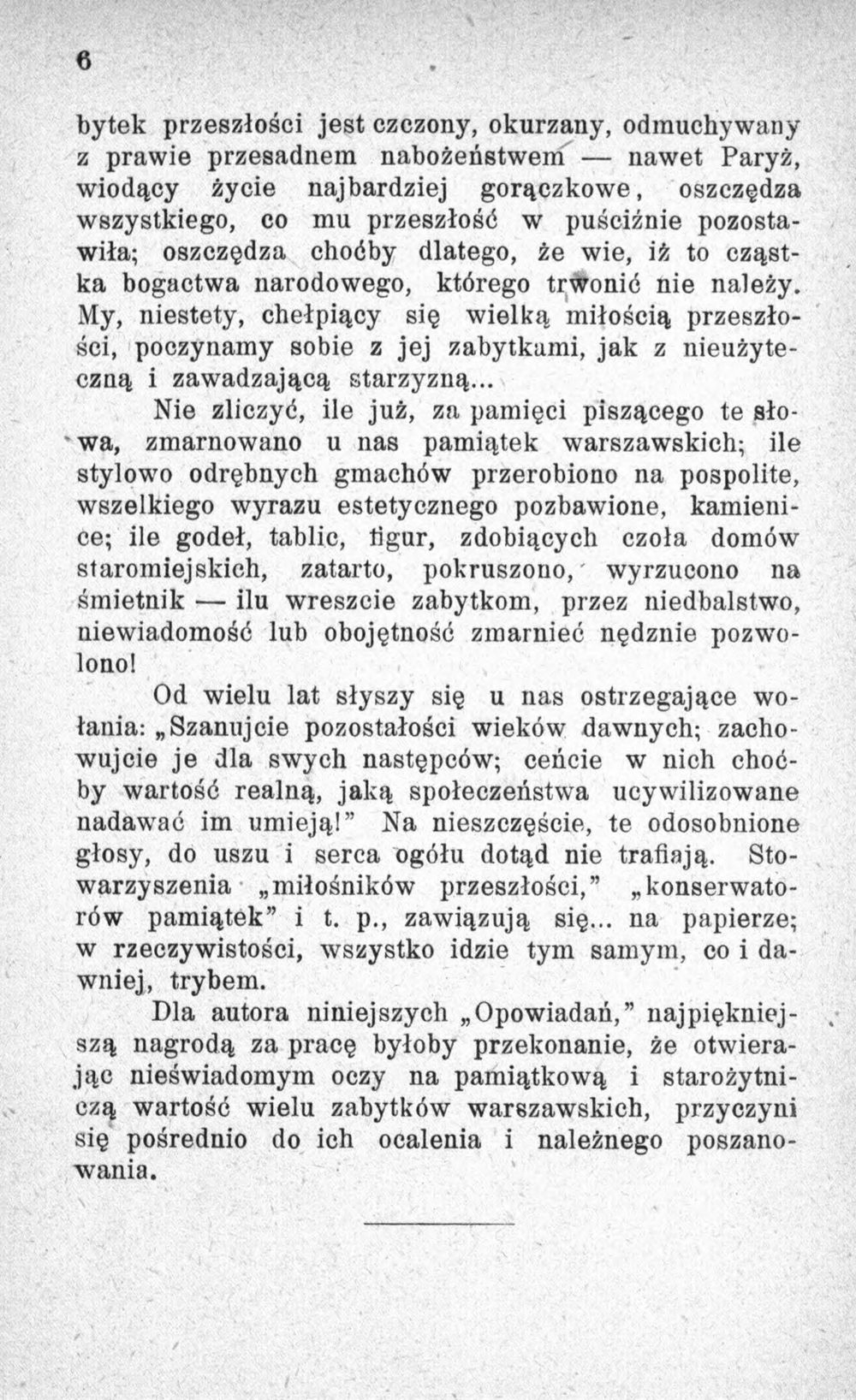 6

bytek przeszłości jest czczony, okurzany, odmuchywany z prawie przesadnem nabożeństwem — nawet Paryż, wiodący życie najbardziej gorączkowe, oszczędza wszystkiego, co mu przeszłość w puściźnie pozostawiła; oszczędza choćby dlatego, że wie, iż to cząstka bogactwa narodowego, którego trwonić nie należy. My, niestety, chełpiący się wielką miłością przeszłości, poczynamy sobie z jej zabytkami, jak z nieużyteczną i zawadzającą starzyzną...

Nie zliczyć, ile już, za pamięci piszącego te słowa, zmarnowano u nas pamiątek warszawskich; ile stylowo odrębnych gmachów przerobiono na pospolite, wszelkiego wyrazu estetycznego pozbawione, kamienice; ile godeł, tablic, figur, zdobiących czoła domów staromiejskich, zatarto, pokruszono, wyrzucono na śmietnik — ilu wreszcie zabytkom, przez niedbalstwo, niewiadomość lub obojętność zmarnieć nędznie pozwolono!

Od wielu lat słyszy się u nas ostrzegające wołania: „Szanujcie pozostałości wieków dawnych; zachowujcie je dla swych następców; ceńcie w nich choćby wartość realną, jaką społeczeństwa ucywilizowane nadawać im umieją!" Na nieszczęście, te odosobnione głosy, do uszu i serca ogółu dotąd nie trafiają. Stowarzyszenia „miłośników przeszłości," „konserwatorów pamiątek" i t. p., zawiązują się... na papierze; w rzeczywistości, wszystko idzie tym samym, co i dawniej, trybem.

Dla autora niniejszych „Opowiadań," najpiękniejszą nagrodą za pracę byłoby przekonanie, że otwierając nieświadomym oczy na pamiątkową i starożytniczą wartość wielu zabytków warszawskich, przyczyni się pośrednio do ich ocalenia i należnego poszanowania.